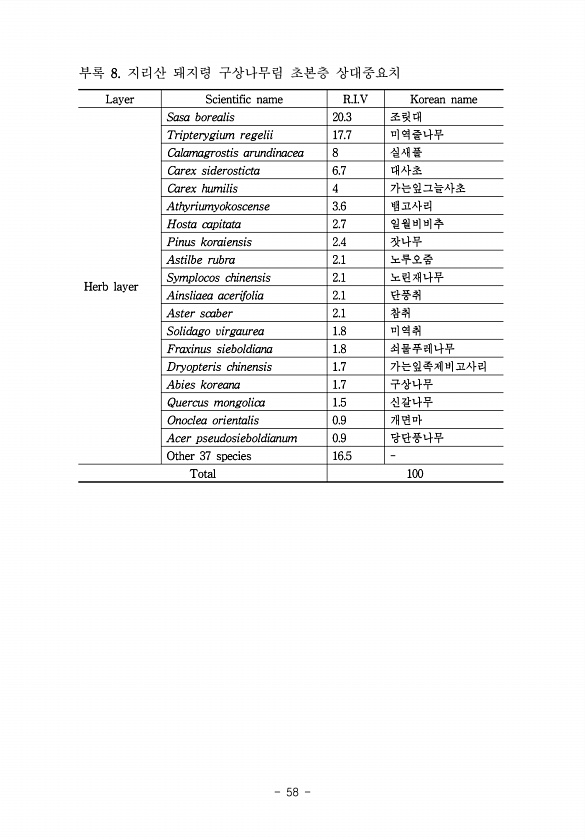 부록 8. 지리산 돼지령 구상나무림 초본층 상대중요치

| Layer | Scientific name | R.I.V | Korean name |
|---|---|---|---|
| Herb layer | Sasa borealis | 20.3 | 조릿대 |
| | Tripterygium regelii | 17.7 | 미역줄나무 |
| | Calamagrostis arundinacea | 8 | 실새풀 |
| | Carex siderosticta | 6.7 | 대사초 |
| | Carex humilis | 4 | 가는잎그늘사초 |
| | Athyriumyokoscense | 3.6 | 뱀고사리 |
| | Hosta capitata | 2.7 | 일월비비추 |
| | Pinus koraiensis | 2.4 | 잣나무 |
| | Astilbe rubra | 2.1 | 노루오줌 |
| | Symplocos chinensis | 2.1 | 노린재나무 |
| | Ainsliaea acerifolia | 2.1 | 단풍취 |
| | Aster scaber | 2.1 | 참취 |
| | Solidago virgaurea | 1.8 | 미역취 |
| | Fraxinus sieboldiana | 1.8 | 쇠물푸레나무 |
| | Dryopteris chinensis | 1.7 | 가는잎족제비고사리 |
| | Abies koreana | 1.7 | 구상나무 |
| | Quercus mongolica | 1.5 | 신갈나무 |
| | Onoclea orientalis | 0.9 | 개면마 |
| | Acer pseudosieboldianum | 0.9 | 당단풍나무 |
| | Other 37 species | 16.5 | - |
| Total | | 100 | |

- 58 -